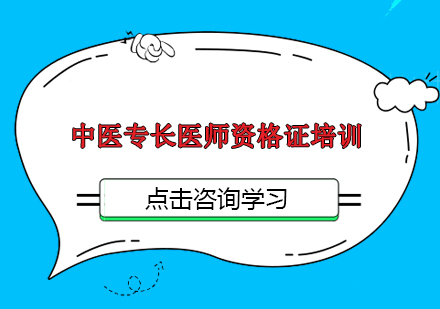 中医专长医师资格证培训

点击咨询学习